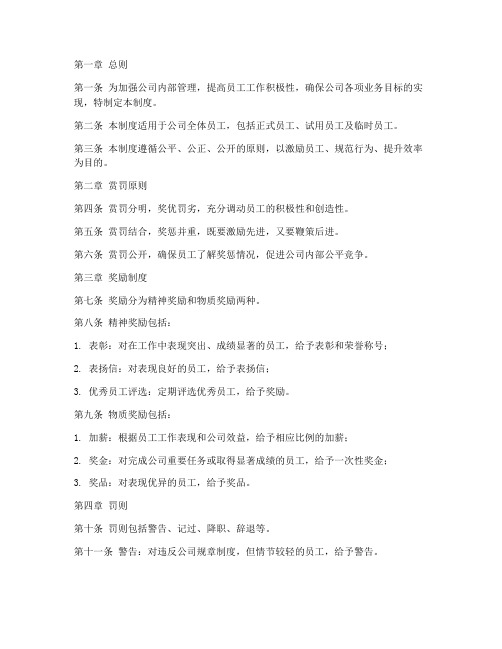 第一章 总则

第一条 为加强公司内部管理，提高员工工作积极性，确保公司各项业务目标的实现，特制定本制度。

第二条 本制度适用于公司全体员工，包括正式员工、试用员工及临时员工。

第三条 本制度遵循公平、公正、公开的原则，以激励员工、规范行为、提升效率为目的。

第二章 赏罚原则

第四条 赏罚分明，奖优罚劣，充分调动员工的积极性和创造性。

第五条 赏罚结合，奖惩并重，既要激励先进，又要鞭策后进。

第六条 赏罚公开，确保员工了解奖惩情况，促进公司内部公平竞争。

第三章 奖励制度

第七条 奖励分为精神奖励和物质奖励两种。

第八条 精神奖励包括：

1. 表彰：对在工作中表现突出、成绩显著的员工，给予表彰和荣誉称号；

2. 表扬信：对表现良好的员工，给予表扬信；

3. 优秀员工评选：定期评选优秀员工，给予奖励。

第九条 物质奖励包括：

1. 加薪：根据员工工作表现和公司效益，给予相应比例的加薪；

2. 奖金：对完成公司重要任务或取得显著成绩的员工，给予一次性奖金；

3. 奖品：对表现优异的员工，给予奖品。

第四章 罚则

第十条 罚则包括警告、记过、降职、辞退等。

第十一条 警告：对违反公司规章制度，但情节较轻的员工，给予警告。